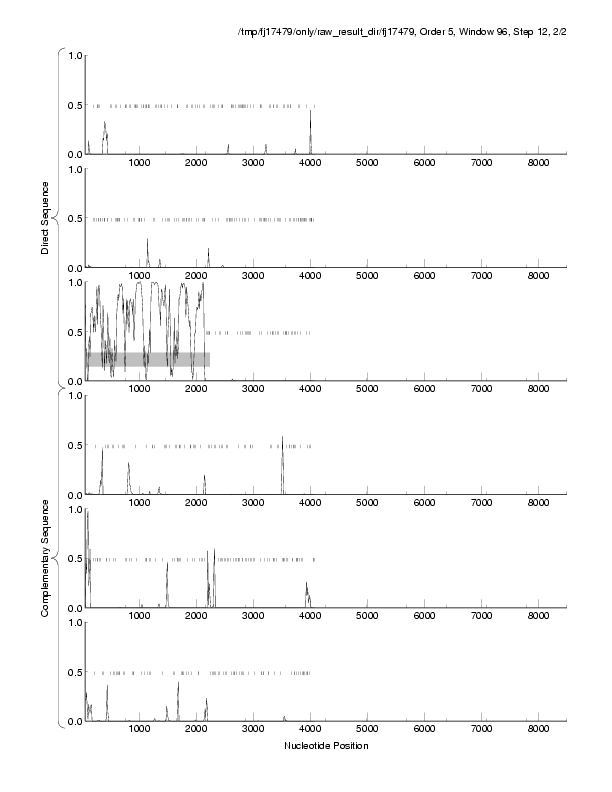 /tmp/fj17479/only/raw_result_dir/fj17479, Order 5, Window 96, Step 12, 2/2

Direct Sequence

1.0
0.5
0.0
1000 2000 3000 4000 5000 6000 7000 8000

1.0
0.5
0.0
1000 2000 3000 4000 5000 6000 7000 8000

1.0
0.5
0.0
1000 2000 3000 4000 5000 6000 7000 8000

Complementary Sequence

1.0
0.5
0.0
1000 2000 3000 4000 5000 6000 7000 8000

1.0
0.5
0.0
1000 2000 3000 4000 5000 6000 7000 8000

1.0
0.5
0.0
1000 2000 3000 4000 5000 6000 7000 8000

Nucleotide Position